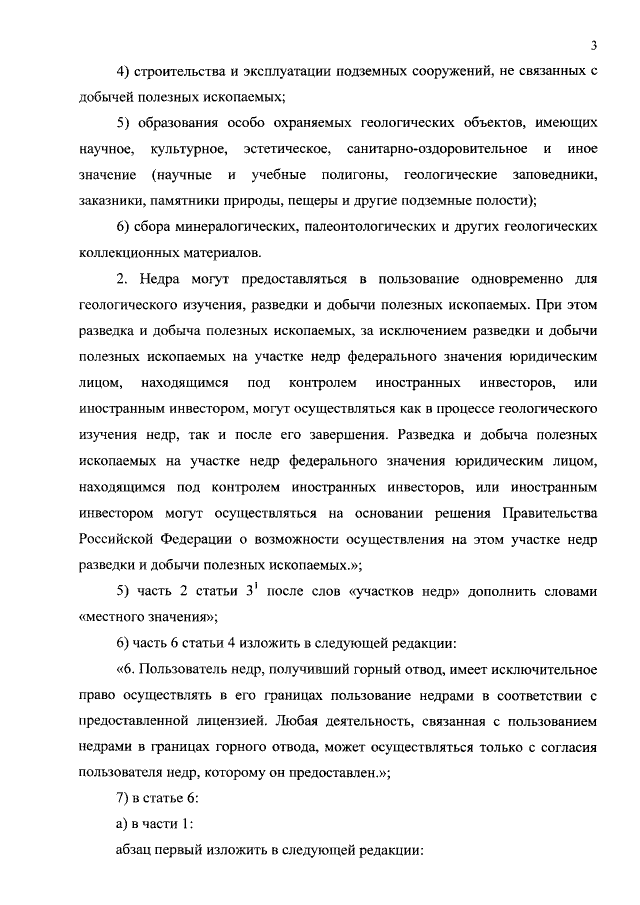 3

4) строительства и эксплуатации подземных сооружений, не связанных с добычей полезных ископаемых;

5) образования особо охраняемых геологических объектов, имеющих научное, культурное, эстетическое, санитарно-оздоровительное и иное значение (научные и учебные полигоны, геологические заповедники, заказники, памятники природы, пещеры и другие подземные полости);

6) сбора минералогических, палеонтологических и других геологических коллекционных материалов.

2. Недра могут предоставляться в пользование одновременно для геологического изучения, разведки и добычи полезных ископаемых. При этом разведка и добыча полезных ископаемых, за исключением разведки и добычи полезных ископаемых на участке недр федерального значения юридическим лицом, находящимся под контролем иностранных инвесторов, или иностранным инвестором, могут осуществляться как в процессе геологического изучения недр, так и после его завершения. Разведка и добыча полезных ископаемых на участке недр федерального значения юридическим лицом, находящимся под контролем иностранных инвесторов, или иностранным инвестором могут осуществляться на основании решения Правительства Российской Федерации о возможности осуществления на этом участке недр разведки и добычи полезных ископаемых.»;

5) часть 2 статьи $3^1$ после слов «участков недр» дополнить словами «местного значения»;

6) часть 6 статьи 4 изложить в следующей редакции:

«6. Пользователь недр, получивший горный отвод, имеет исключительное право осуществлять в его границах пользование недрами в соответствии с предоставленной лицензией. Любая деятельность, связанная с пользованием недрами в границах горного отвода, может осуществляться только с согласия пользователя недр, которому он предоставлен.»;

7) в статье 6:

а) в части 1:

абзац первый изложить в следующей редакции: